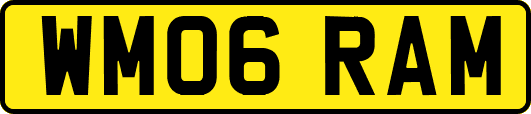 WM06 RAM